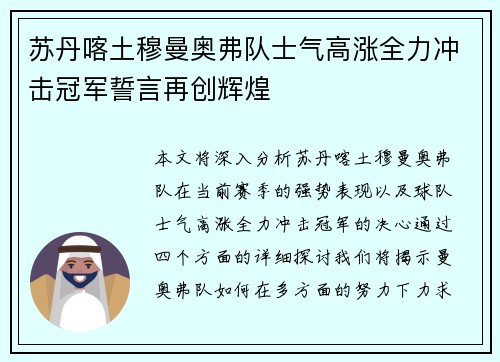 苏丹喀土穆曼奥弗队士气高涨全力冲击冠军誓言再创辉煌

本文将深入分析苏丹喀土穆曼奥弗队在当前赛季的强势表现以及球队士气高涨全力冲击冠军的决心通过四个方面的详细探讨我们将揭示曼奥弗队如何在多方面的努力下力求